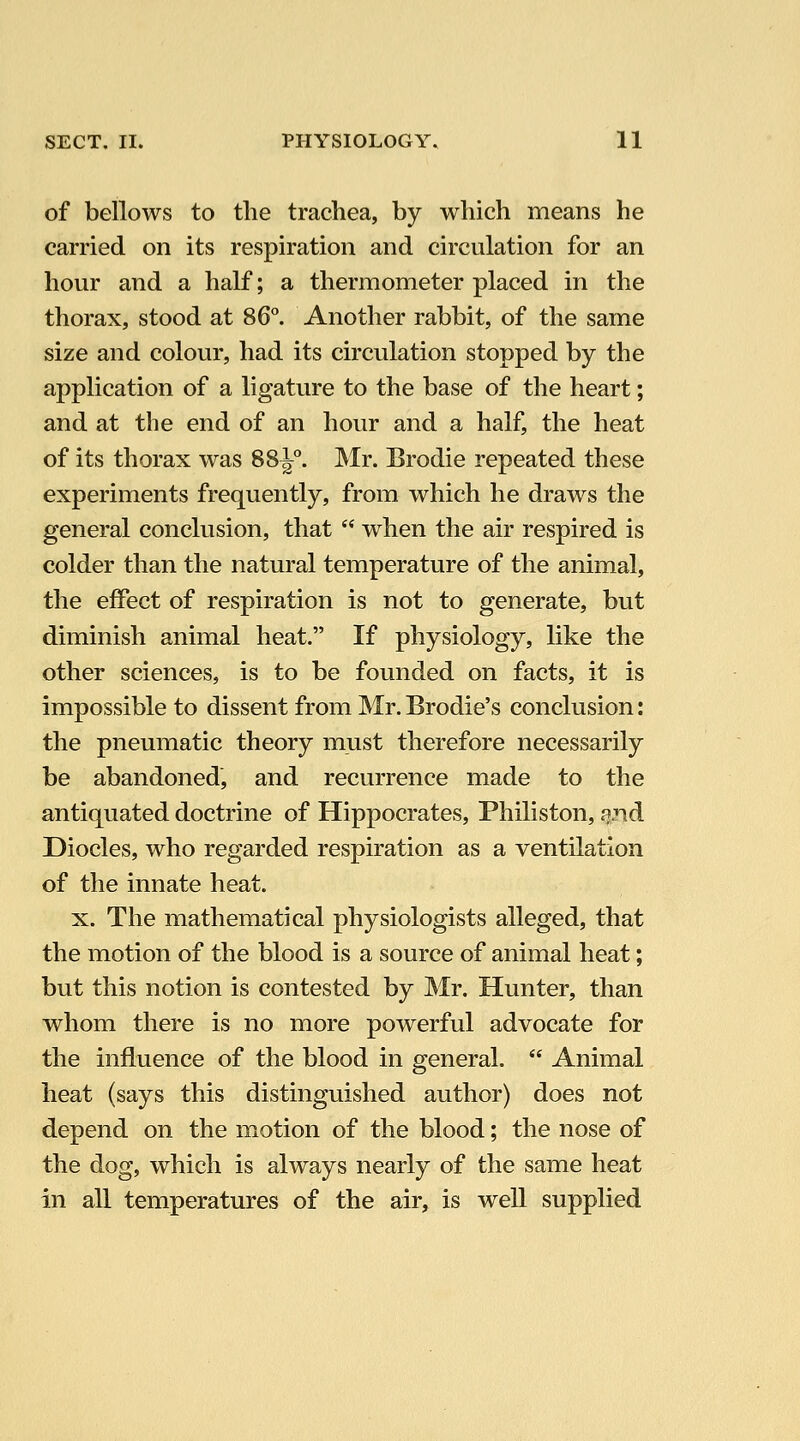 SECT. II. PHYSIOLOGY. 11

of bellows to the trachea, by which means he carried on its respiration and circulation for an hour and a half; a thermometer placed in the thorax, stood at 86°. Another rabbit, of the same size and colour, had its circulation stopped by the application of a ligature to the base of the heart; and at the end of an hour and a half, the heat of its thorax was $88\frac{1}{2}$°. Mr. Brodie repeated these experiments frequently, from which he draws the general conclusion, that " when the air respired is colder than the natural temperature of the animal, the effect of respiration is not to generate, but diminish animal heat." If physiology, like the other sciences, is to be founded on facts, it is impossible to dissent from Mr. Brodie's conclusion: the pneumatic theory must therefore necessarily be abandoned, and recurrence made to the antiquated doctrine of Hippocrates, Philiston, and Diocles, who regarded respiration as a ventilation of the innate heat.

x. The mathematical physiologists alleged, that the motion of the blood is a source of animal heat; but this notion is contested by Mr. Hunter, than whom there is no more powerful advocate for the influence of the blood in general. " Animal heat (says this distinguished author) does not depend on the motion of the blood; the nose of the dog, which is always nearly of the same heat in all temperatures of the air, is well supplied